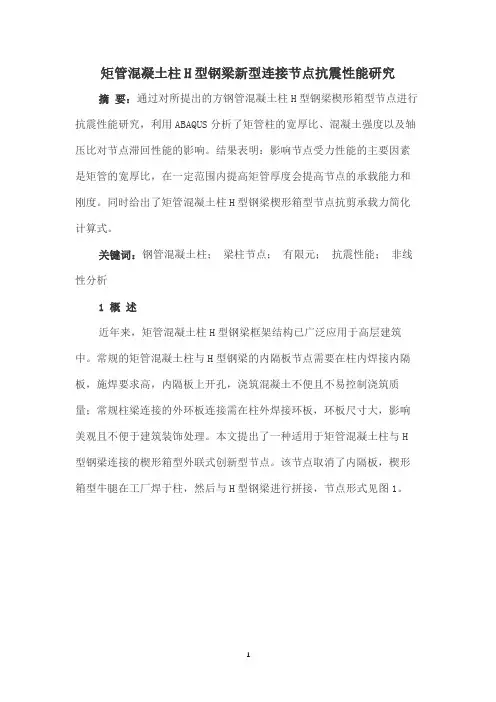 矩管混凝土柱H型钢梁新型连接节点抗震性能研究

摘 要：通过对所提出的方钢管混凝土柱H型钢梁楔形箱型节点进行抗震性能研究，利用ABAQUS分析了矩管柱的宽厚比、混凝土强度以及轴压比对节点滞回性能的影响。结果表明：影响节点受力性能的主要因素是矩管的宽厚比，在一定范围内提高矩管厚度会提高节点的承载能力和刚度。同时给出了矩管混凝土柱H型钢梁楔形箱型节点抗剪承载力简化计算式。

关键词：钢管混凝土柱； 梁柱节点； 有限元； 抗震性能； 非线性分析

1 概 述

近年来，矩管混凝土柱H型钢梁框架结构已广泛应用于高层建筑中。常规的矩管混凝土柱与H型钢梁的内隔板节点需要在柱内焊接内隔板，施焊要求高，内隔板上开孔，浇筑混凝土不便且不易控制浇筑质量；常规柱梁连接的外环板连接需在柱外焊接环板，环板尺寸大，影响美观且不便于建筑装饰处理。本文提出了一种适用于矩管混凝土柱与H型钢梁连接的楔形箱型外联式创新型节点。该节点取消了内隔板，楔形箱型牛腿在工厂焊于柱，然后与H型钢梁进行拼接，节点形式见图1。

1